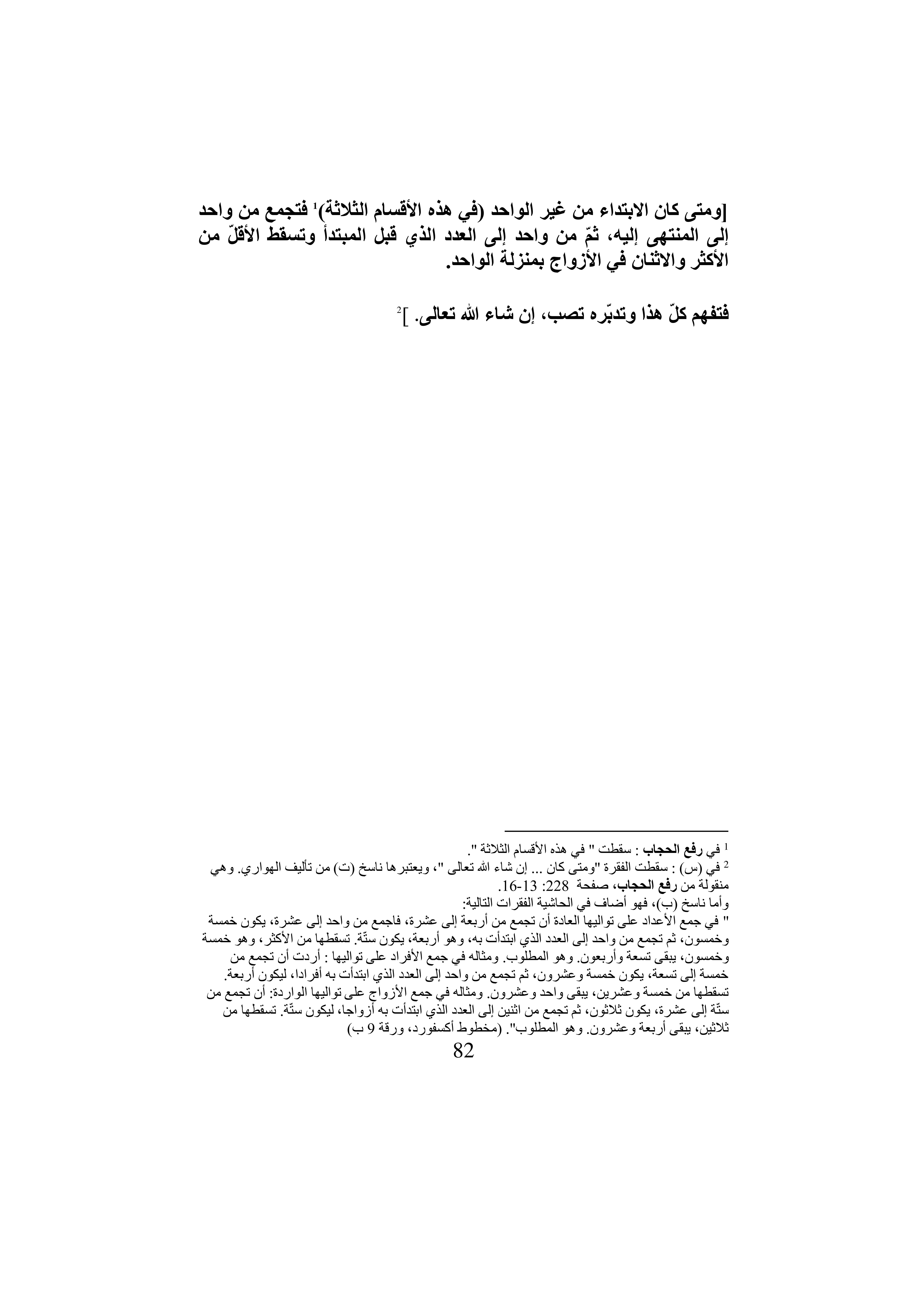 [ومتى كان الابتداء من غير الواحد (في هذه الأقسام الثلاثة)$^1$ فتجمع من واحد إلى المنتهى إليه، ثمّ من واحد إلى العدد الذي قبل المبتدأ وتسقط الأقلّ من الأكثر والاثنان في الأزواج بمنزلة الواحد.

فتفهم كلّ هذا وتدبّره تصب، إن شاء الله تعالى. ]$^2$

$^1$ في رفع الحجاب : سقطت " في هذه الأقسام الثلاثة ".
$^2$ في (س) : سقطت الفقرة "ومتى كان ... إن شاء الله تعالى "، ويعتبرها ناسخ (ت) من تأليف الهواري. وهي منقولة من رفع الحجاب، صفحة 228: 13-16.
وأما ناسخ (ب)، فهو أضاف في الحاشية الفقرات التالية:
" في جمع الأعداد على تواليها العادة أن تجمع من أربعة إلى عشرة، فاجمع من واحد إلى عشرة، يكون خمسة وخمسون، ثم تجمع من واحد إلى العدد الذي ابتدأت به، وهو أربعة، يكون ستّة. تسقطها من الأكثر، وهو خمسة وخمسون، يبقى تسعة وأربعون. وهو المطلوب. ومثاله في جمع الأفراد على تواليها : أردت أن تجمع من خمسة إلى تسعة، يكون خمسة وعشرون، ثم تجمع من واحد إلى العدد الذي ابتدأت به أفرادا، ليكون أربعة. تسقطها من خمسة وعشرين، يبقى واحد وعشرون. ومثاله في جمع الأزواج على تواليها الواردة: أن تجمع من ستّة إلى عشرة، يكون ثلاثون، ثم تجمع من اثنين إلى العدد الذي ابتدأت به أزواجا، ليكون ستّة. تسقطها من ثلاثين، يبقى أربعة وعشرون. وهو المطلوب". (مخطوط أكسفورد، ورقة 9 ب)

82